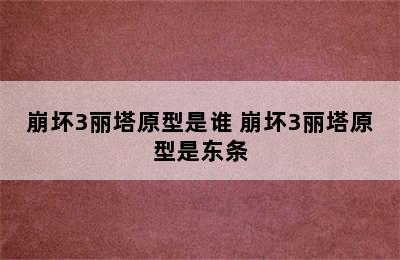 崩坏3丽塔原型是谁 崩坏3丽塔原型是东条